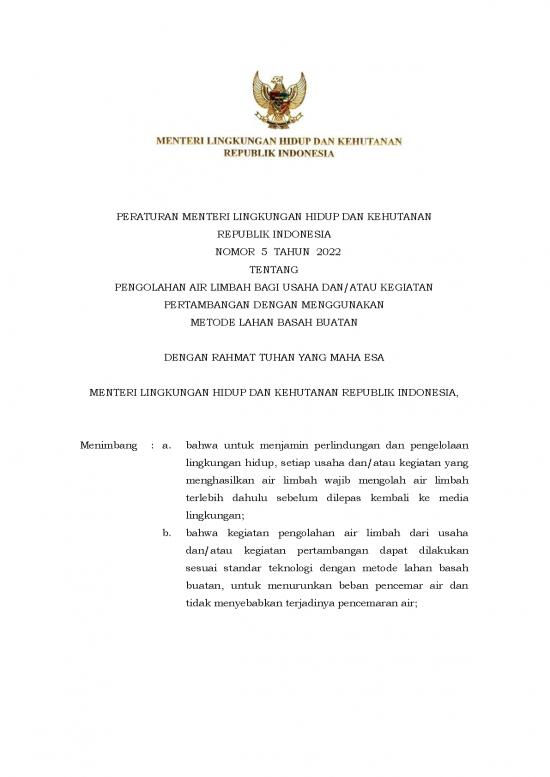 MENTERI LINGKUNGAN HIDUP DAN KEHUTANAN
REPUBLIK INDONESIA

PERATURAN MENTERI LINGKUNGAN HIDUP DAN KEHUTANAN
REPUBLIK INDONESIA
NOMOR 5 TAHUN 2022
TENTANG
PENGOLAHAN AIR LIMBAH BAGI USAHA DAN/ATAU KEGIATAN
PERTAMBANGAN DENGAN MENGGUNAKAN
METODE LAHAN BASAH BUATAN

DENGAN RAHMAT TUHAN YANG MAHA ESA

MENTERI LINGKUNGAN HIDUP DAN KEHUTANAN REPUBLIK INDONESIA,

Menimbang : a. bahwa untuk menjamin perlindungan dan pengelolaan lingkungan hidup, setiap usaha dan/atau kegiatan yang menghasilkan air limbah wajib mengolah air limbah terlebih dahulu sebelum dilepas kembali ke media lingkungan;

b. bahwa kegiatan pengolahan air limbah dari usaha dan/atau kegiatan pertambangan dapat dilakukan sesuai standar teknologi dengan metode lahan basah buatan, untuk menurunkan beban pencemar air dan tidak menyebabkan terjadinya pencemaran air;